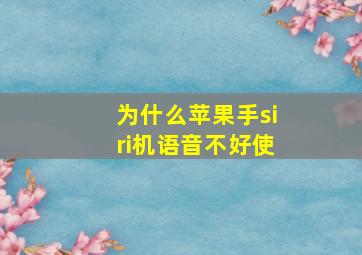 为什么苹果手siri机语音不好使